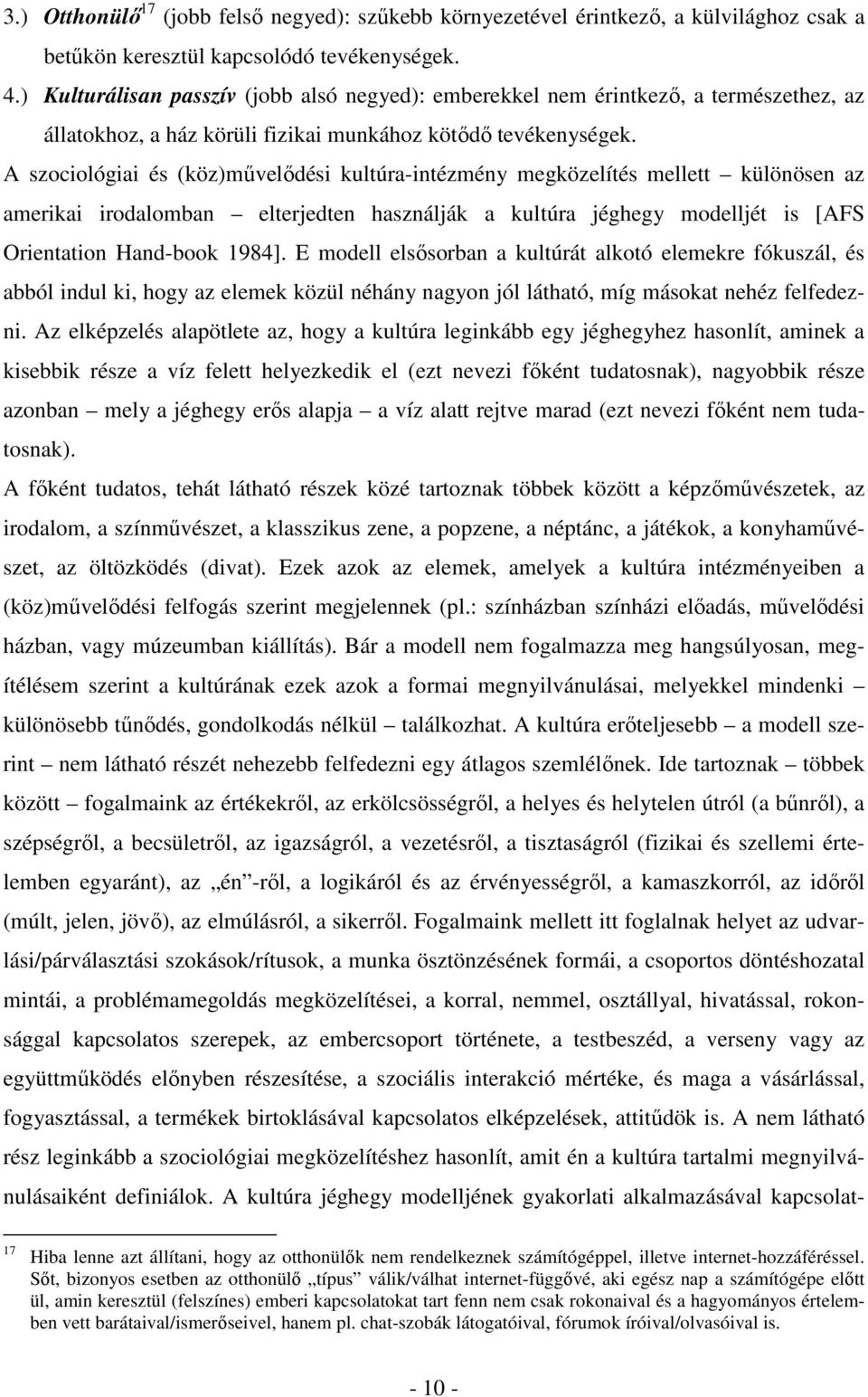 3.) Otthonülő$^{17}$ (jobb felső negyed): szűkebb környezetével érintkező, a külvilághoz csak a betűkön keresztül kapcsolódó tevékenységek.

4.) Kulturálisan passzív (jobb alsó negyed): emberekkel nem érintkező, a természethez, az állatokhoz, a ház körüli fizikai munkához kötődő tevékenységek.

A szociológiai és (köz)művelődési kultúra-intézmény megközelítés mellett – különösen az amerikai irodalomban – elterjedten használják a kultúra jéghegy modelljét is [AFS Orientation Hand-book 1984]. E modell elsősorban a kultúrát alkotó elemekre fókuszál, és abból indul ki, hogy az elemek közül néhány nagyon jól látható, míg másokat nehéz felfedezni. Az elképzelés alapötlete az, hogy a kultúra leginkább egy jéghegyhez hasonlít, aminek a kisebbik része a víz felett helyezkedik el (ezt nevezi főként tudatosnak), nagyobbik része azonban – mely a jéghegy erős alapja – a víz alatt rejtve marad (ezt nevezi főként nem tudatosnak).

A főként tudatos, tehát látható részek közé tartoznak többek között a képzőművészetek, az irodalom, a színművészet, a klasszikus zene, a popzene, a néptánc, a játékok, a konyhaművészet, az öltözködés (divat). Ezek azok az elemek, amelyek a kultúra intézményeiben a (köz)művelődési felfogás szerint megjelennek (pl.: színházban színházi előadás, művelődési házban, vagy múzeumban kiállítás). Bár a modell nem fogalmazza meg hangsúlyosan, megítélésem szerint a kultúrának ezek azok a formai megnyilvánulásai, melyekkel mindenki – különösebb tűnődés, gondolkodás nélkül – találkozhat. A kultúra erőteljesebb – a modell szerint – nem látható részét nehezebb felfedezni egy átlagos szemlélőnek. Ide tartoznak – többek között – fogalmaink az értékekről, az erkölcsösségről, a helyes és helytelen útról (a bűnről), a szépségről, a becsületről, az igazságról, a vezetésről, a tisztaságról (fizikai és szellemi értelemben egyaránt), az „én”-ről, a logikáról és az érvényességről, a kamaszkorról, az időről (múlt, jelen, jövő), az elmúlásról, a sikerről. Fogalmaink mellett itt foglalnak helyet az udvarlási/párválasztási szokások/rítusok, a munka ösztönzésének formái, a csoportos döntéshozatal mintái, a problémamegoldás megközelítései, a korral, nemmel, osztállyal, hivatással, rokonsággal kapcsolatos szerepek, az embercsoport története, a testbeszéd, a verseny vagy az együttműködés előnyben részesítése, a szociális interakció mértéke, és maga a vásárlással, fogyasztással, a termékek birtoklásával kapcsolatos elképzelések, attitűdök is. A nem látható rész leginkább a szociológiai megközelítéshez hasonlít, amit én a kultúra tartalmi megnyilvánulásaiként definiálok. A kultúra jéghegy modelljének gyakorlati alkalmazásával kapcsolat-

$^{17}$ Hiba lenne azt állítani, hogy az otthonülők nem rendelkeznek számítógéppel, illetve internet-hozzáféréssel. Sőt, bizonyos esetben az otthonülő „típus” válik/válhat internet-függővé, aki egész nap a számítógépe előtt ül, amin keresztül (felszínes) emberi kapcsolatokat tart fenn nem csak rokonaival és a hagyományos értelemben vett barátaival/ismerőseivel, hanem pl. chat-szobák látogatóival, fórumok íróival/olvasóival is.

- 10 -